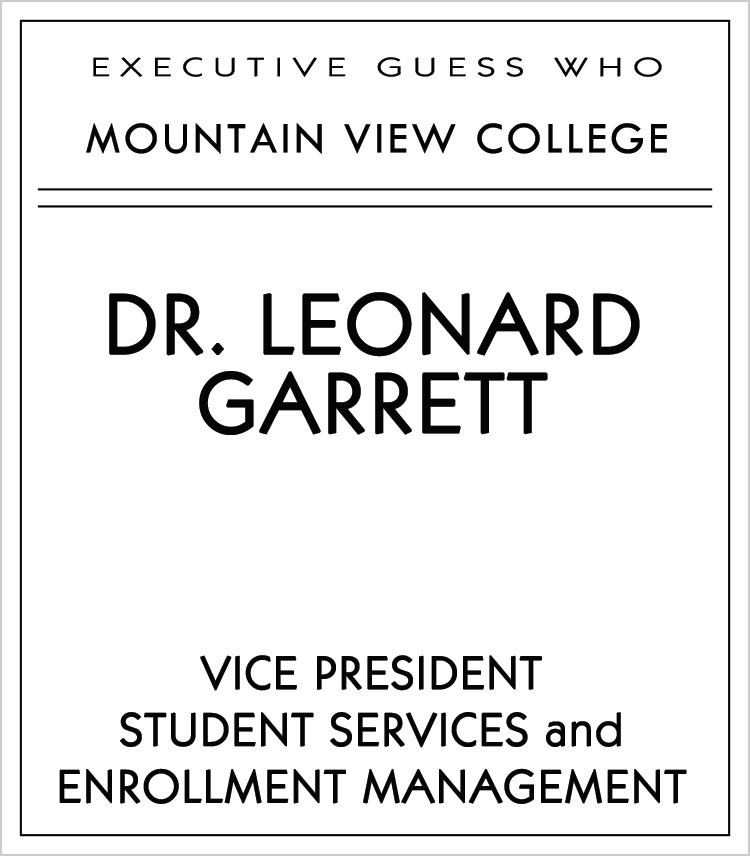 EXECUTIVE GUESS WHO

MOUNTAIN VIEW COLLEGE

DR. LEONARD GARRETT

VICE PRESIDENT
STUDENT SERVICES and
ENROLLMENT MANAGEMENT